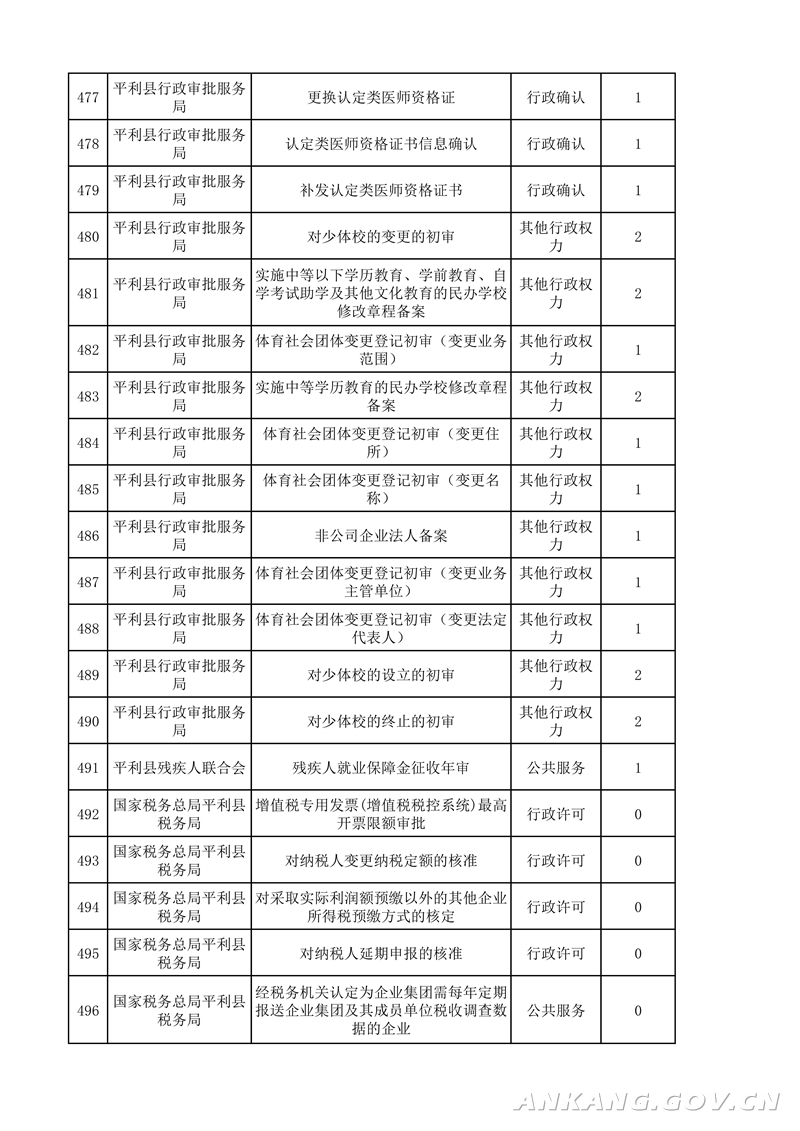 | 477 | 平利县行政审批服务局 | 更换认定类医师资格证 | 行政确认 | 1 |
|---|---|---|---|---|
| 478 | 平利县行政审批服务局 | 认定类医师资格证书信息确认 | 行政确认 | 1 |
| 479 | 平利县行政审批服务局 | 补发认定类医师资格证书 | 行政确认 | 1 |
| 480 | 平利县行政审批服务局 | 对少体校的变更的初审 | 其他行政权力 | 2 |
| 481 | 平利县行政审批服务局 | 实施中等以下学历教育、学前教育、自学考试助学及其他文化教育的民办学校修改章程备案 | 其他行政权力 | 2 |
| 482 | 平利县行政审批服务局 | 体育社会团体变更登记初审（变更业务范围） | 其他行政权力 | 1 |
| 483 | 平利县行政审批服务局 | 实施中等学历教育的民办学校修改章程备案 | 其他行政权力 | 2 |
| 484 | 平利县行政审批服务局 | 体育社会团体变更登记初审（变更住所） | 其他行政权力 | 1 |
| 485 | 平利县行政审批服务局 | 体育社会团体变更登记初审（变更名称） | 其他行政权力 | 1 |
| 486 | 平利县行政审批服务局 | 非公司企业法人备案 | 其他行政权力 | 1 |
| 487 | 平利县行政审批服务局 | 体育社会团体变更登记初审（变更业务主管单位） | 其他行政权力 | 1 |
| 488 | 平利县行政审批服务局 | 体育社会团体变更登记初审（变更法定代表人） | 其他行政权力 | 1 |
| 489 | 平利县行政审批服务局 | 对少体校的设立的初审 | 其他行政权力 | 2 |
| 490 | 平利县行政审批服务局 | 对少体校的终止的初审 | 其他行政权力 | 2 |
| 491 | 平利县残疾人联合会 | 残疾人就业保障金征收年审 | 公共服务 | 1 |
| 492 | 国家税务总局平利县税务局 | 增值税专用发票(增值税税控系统)最高开票限额审批 | 行政许可 | 0 |
| 493 | 国家税务总局平利县税务局 | 对纳税人变更纳税定额的核准 | 行政许可 | 0 |
| 494 | 国家税务总局平利县税务局 | 对采取实际利润额预缴以外的其他企业所得税预缴方式的核定 | 行政许可 | 0 |
| 495 | 国家税务总局平利县税务局 | 对纳税人延期申报的核准 | 行政许可 | 0 |
| 496 | 国家税务总局平利县税务局 | 经税务机关认定为企业集团需每年定期报送企业集团及其成员单位税收调查数据的企业 | 公共服务 | 0 |

ANKANG.GOV.CN